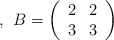 , $B = \begin{pmatrix} 2 & 2 \\ 3 & 3 \end{pmatrix}$